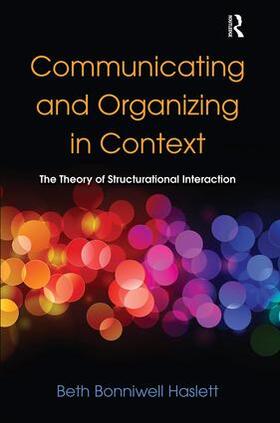 R

Communicating and Organizing in Context

The Theory of Structurational Interaction

Beth Bonniwell Haslett